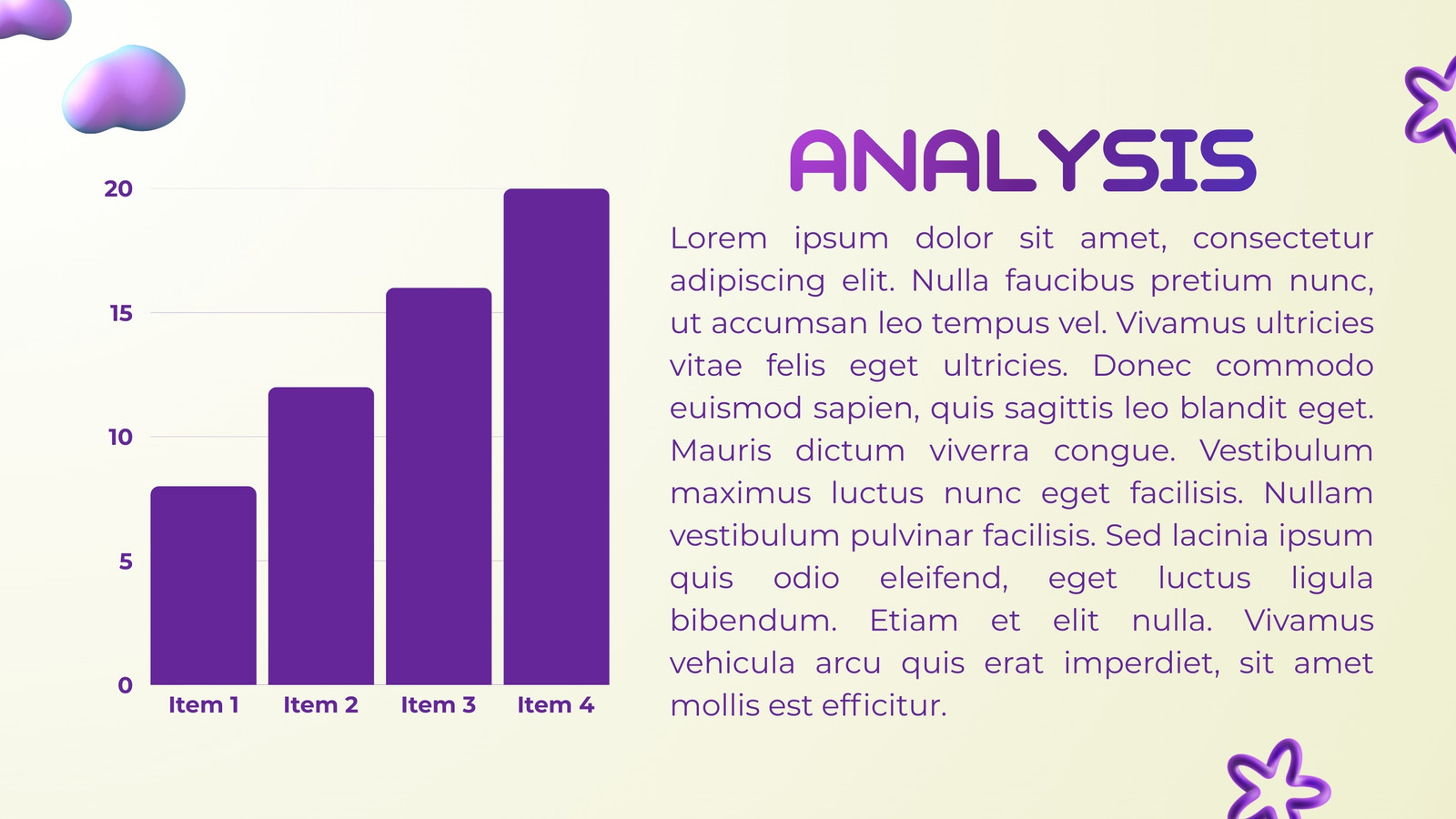 20
15
10
5
0
Item 1
Item 2
Item 3
Item 4

ANALYSIS

Lorem ipsum dolor sit amet, consectetur adipiscing elit. Nulla faucibus pretium nunc, ut accumsan leo tempus vel. Vivamus ultricies vitae felis eget ultricies. Donec commodo euismod sapien, quis sagittis leo blandit eget. Mauris dictum viverra congue. Vestibulum maximus luctus nunc eget facilisis. Nullam vestibulum pulvinar facilisis. Sed lacinia ipsum quis odio eleifend, eget luctus ligula bibendum. Etiam et elit nulla. Vivamus vehicula arcu quis erat imperdiet, sit amet mollis est efficitur.